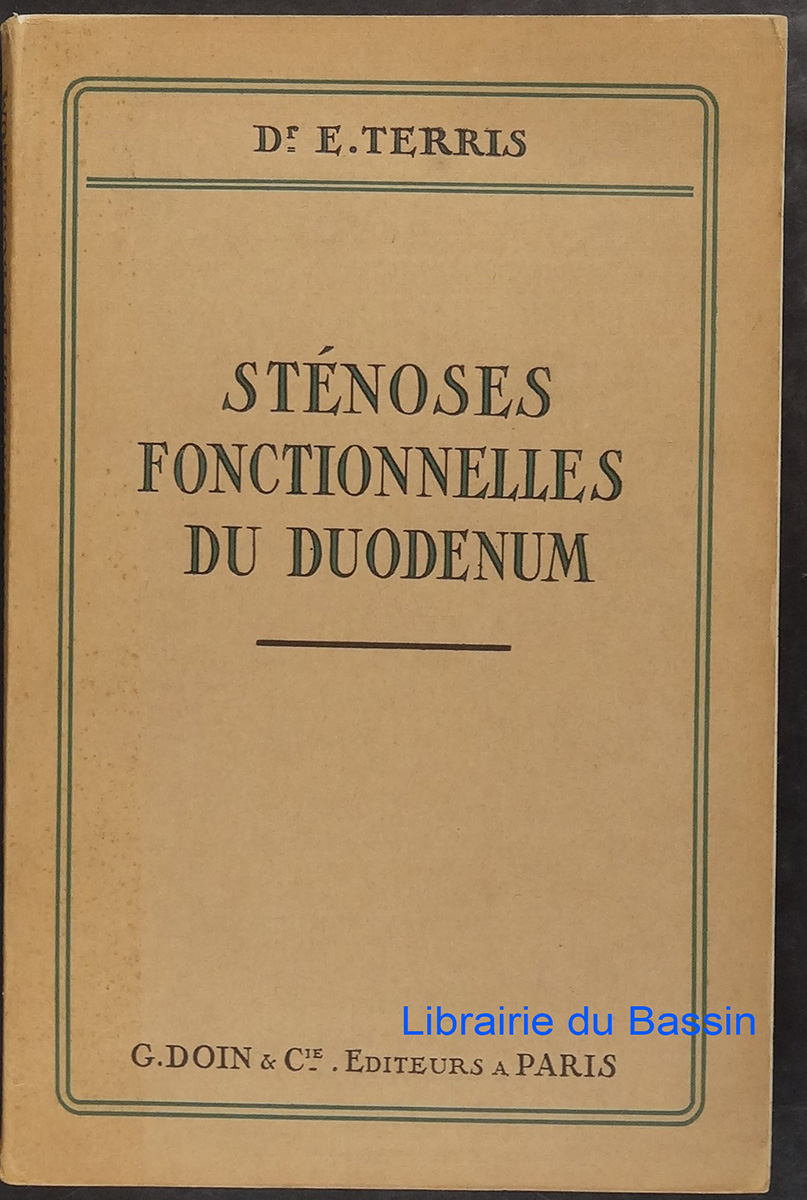 Dr E. TERRIS

STÉNOSES FONCTIONNELLES DU DUODENUM

G. DOIN & Cie. EDITEURS A PARIS

Librairie du Bassin